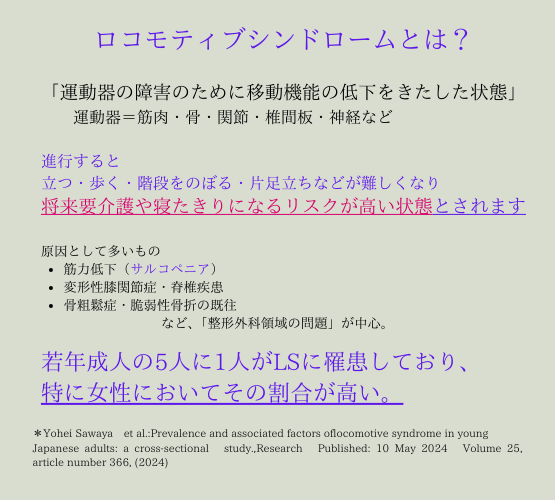 ロコモティブシンドロームとは？

「運動器の障害のために移動機能の低下をきたした状態」
運動器＝筋肉・骨・関節・椎間板・神経など

進行すると
立つ・歩く・階段をのぼる・片足立ちなどが難しくなり
将来要介護や寝たきりになるリスクが高い状態とされます

原因として多いもの
• 筋力低下（サルコペニア）
• 変形性膝関節症・脊椎疾患
• 骨粗鬆症・脆弱性骨折の既往
など、「整形外科領域の問題」が中心。

若年成人の5人に1人がLSに罹患しており、
特に女性においてその割合が高い。

＊Yohei Sawaya et al.:Prevalence and associated factors oflocomotive syndrome in young Japanese adults: a cross-sectional study.,Research Published: 10 May 2024 Volume 25, article number 366, (2024)